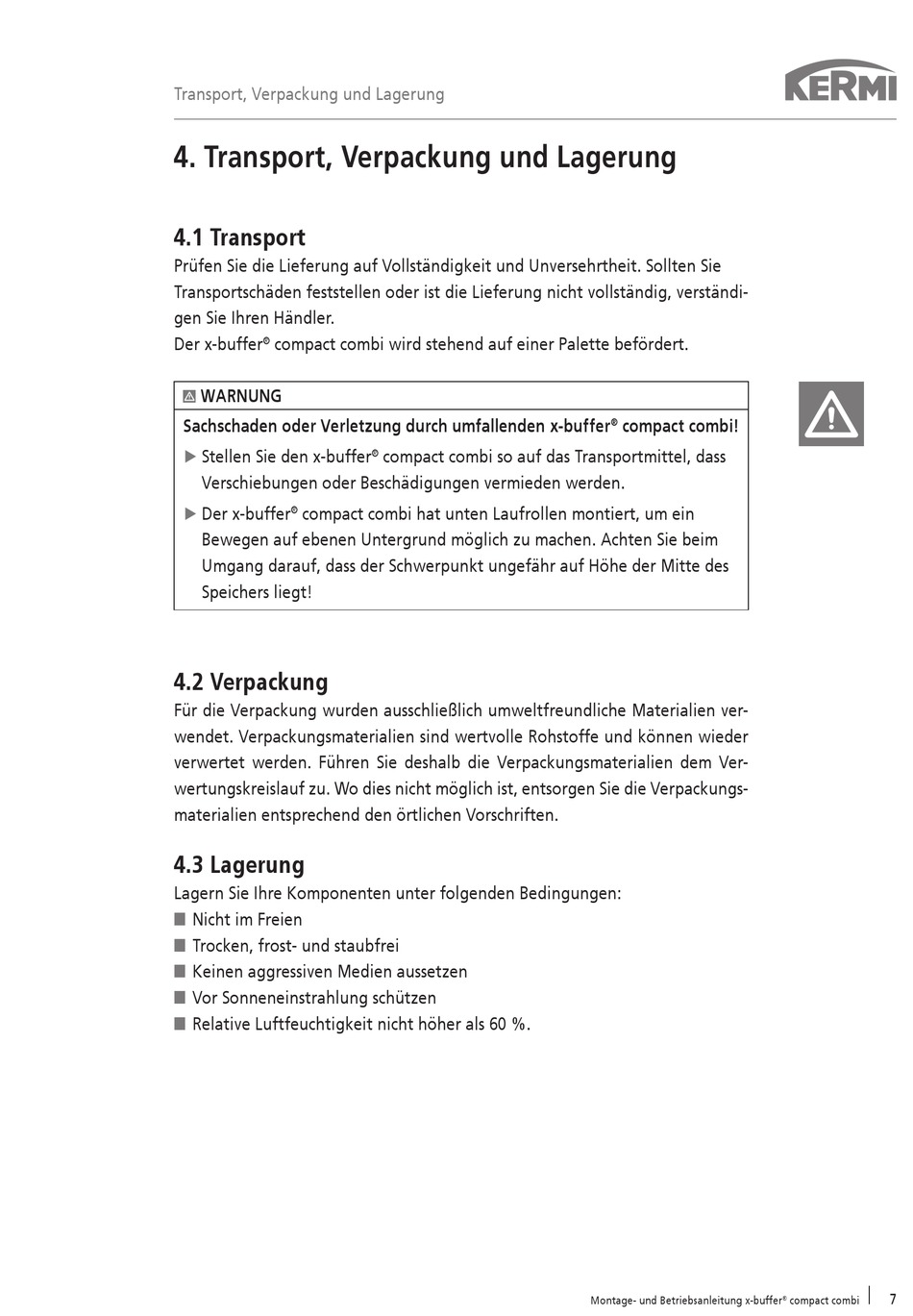 Transport, Verpackung und Lagerung

KERMI

4. Transport, Verpackung und Lagerung

4.1 Transport
Prüfen Sie die Lieferung auf Vollständigkeit und Unversehrtheit. Sollten Sie Transportschäden feststellen oder ist die Lieferung nicht vollständig, verständigen Sie Ihren Händler.
Der x-buffer® compact combi wird stehend auf einer Palette befördert.

WARNUNG
Sachschaden oder Verletzung durch umfallenden x-buffer® compact combi!
▶ Stellen Sie den x-buffer® compact combi so auf das Transportmittel, dass Verschiebungen oder Beschädigungen vermieden werden.
▶ Der x-buffer® compact combi hat unten Laufrollen montiert, um ein Bewegen auf ebenen Untergrund möglich zu machen. Achten Sie beim Umgang darauf, dass der Schwerpunkt ungefähr auf Höhe der Mitte des Speichers liegt!

4.2 Verpackung
Für die Verpackung wurden ausschließlich umweltfreundliche Materialien verwendet. Verpackungsmaterialien sind wertvolle Rohstoffe und können wieder verwertet werden. Führen Sie deshalb die Verpackungsmaterialien dem Verwertungskreislauf zu. Wo dies nicht möglich ist, entsorgen Sie die Verpackungsmaterialien entsprechend den örtlichen Vorschriften.

4.3 Lagerung
Lagern Sie Ihre Komponenten unter folgenden Bedingungen:
■ Nicht im Freien
■ Trocken, frost- und staubfrei
■ Keinen aggressiven Medien aussetzen
■ Vor Sonneneinstrahlung schützen
■ Relative Luftfeuchtigkeit nicht höher als 60 %.

Montage- und Betriebsanleitung x-buffer® compact combi 7